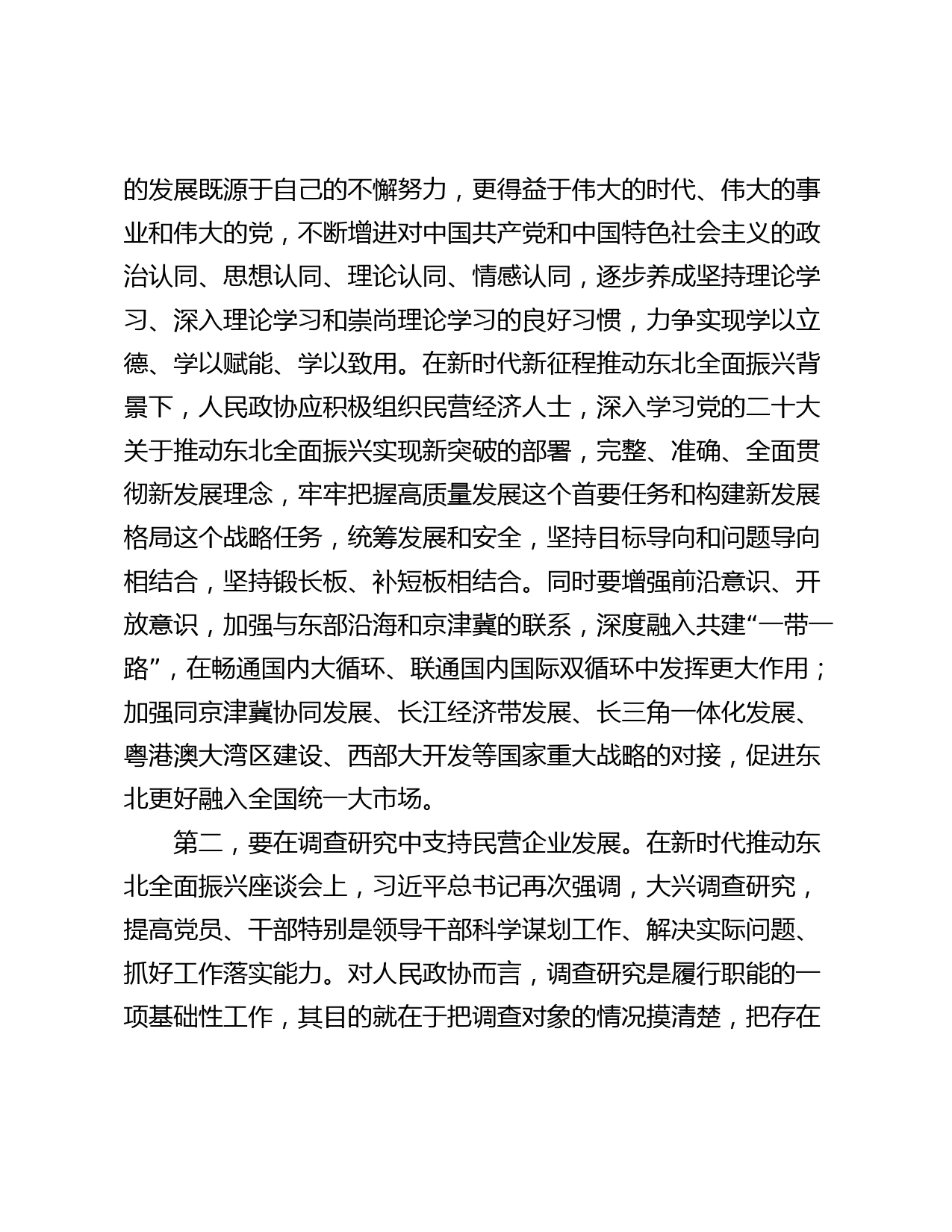 的发展既源于自己的不懈努力，更得益于伟大的时代、伟大的事业和伟大的党，不断增进对中国共产党和中国特色社会主义的政治认同、思想认同、理论认同、情感认同，逐步养成坚持理论学习、深入理论学习和崇尚理论学习的良好习惯，力争实现学以立德、学以赋能、学以致用。在新时代新征程推动东北全面振兴背景下，人民政协应积极组织民营经济人士，深入学习党的二十大关于推动东北全面振兴实现新突破的部署，完整、准确、全面贯彻新发展理念，牢牢把握高质量发展这个首要任务和构建新发展格局这个战略任务，统筹发展和安全，坚持目标导向和问题导向相结合，坚持锻长板、补短板相结合。同时要增强前沿意识、开放意识，加强与东部沿海和京津冀的联系，深度融入共建“一带一路”，在畅通国内大循环、联通国内国际双循环中发挥更大作用；加强同京津冀协同发展、长江经济带发展、长三角一体化发展、粤港澳大湾区建设、西部大开发等国家重大战略的对接，促进东北更好融入全国统一大市场。

第二，要在调查研究中支持民营企业发展。在新时代推动东北全面振兴座谈会上，习近平总书记再次强调，大兴调查研究，提高党员、干部特别是领导干部科学谋划工作、解决实际问题、抓好工作落实能力。对人民政协而言，调查研究是履行职能的一项基础性工作，其目的就在于把调查对象的情况摸清楚，把存在